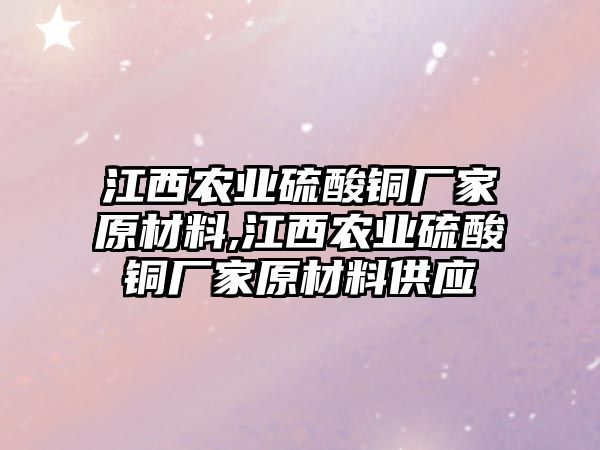 江西农业硫酸铜厂家原材料,江西农业硫酸铜厂家原材料供应